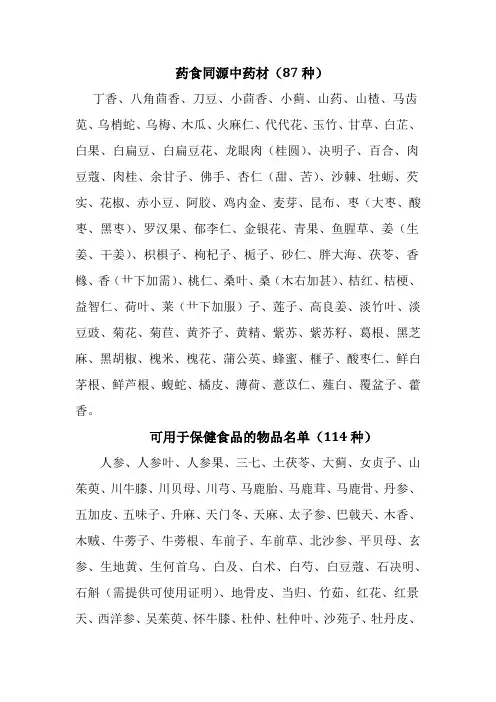 药食同源中药材（87 种）

丁香、八角茴香、刀豆、小茴香、小蓟、山药、山楂、马齿苋、乌梢蛇、乌梅、木瓜、火麻仁、代代花、玉竹、甘草、白芷、白果、白扁豆、白扁豆花、龙眼肉（桂圆）、决明子、百合、肉豆蔻、肉桂、余甘子、佛手、杏仁（甜、苦）、沙棘、牡蛎、芡实、花椒、赤小豆、阿胶、鸡内金、麦芽、昆布、枣（大枣、酸枣、黑枣）、罗汉果、郁李仁、金银花、青果、鱼腥草、姜（生姜、干姜）、枳椇子、枸杞子、栀子、砂仁、胖大海、茯苓、香橼、香（艹下加需）、桃仁、桑叶、桑（木右加甚）、桔红、桔梗、益智仁、荷叶、莱（艹下加服）子、莲子、高良姜、淡竹叶、淡豆豉、菊花、菊苣、黄芥子、黄精、紫苏、紫苏籽、葛根、黑芝麻、黑胡椒、槐米、槐花、蒲公英、蜂蜜、榧子、酸枣仁、鲜白茅根、鲜芦根、蝮蛇、橘皮、薄荷、薏苡仁、薤白、覆盆子、藿香。

可用于保健食品的物品名单（114 种）

人参、人参叶、人参果、三七、土茯苓、大蓟、女贞子、山茱萸、川牛膝、川贝母、川芎、马鹿胎、马鹿茸、马鹿骨、丹参、五加皮、五味子、升麻、天门冬、天麻、太子参、巴戟天、木香、木贼、牛蒡子、牛蒡根、车前子、车前草、北沙参、平贝母、玄参、生地黄、生何首乌、白及、白术、白芍、白豆蔻、石决明、石斛（需提供可使用证明）、地骨皮、当归、竹茹、红花、红景天、西洋参、吴茱萸、怀牛膝、杜仲、杜仲叶、沙苑子、牡丹皮、